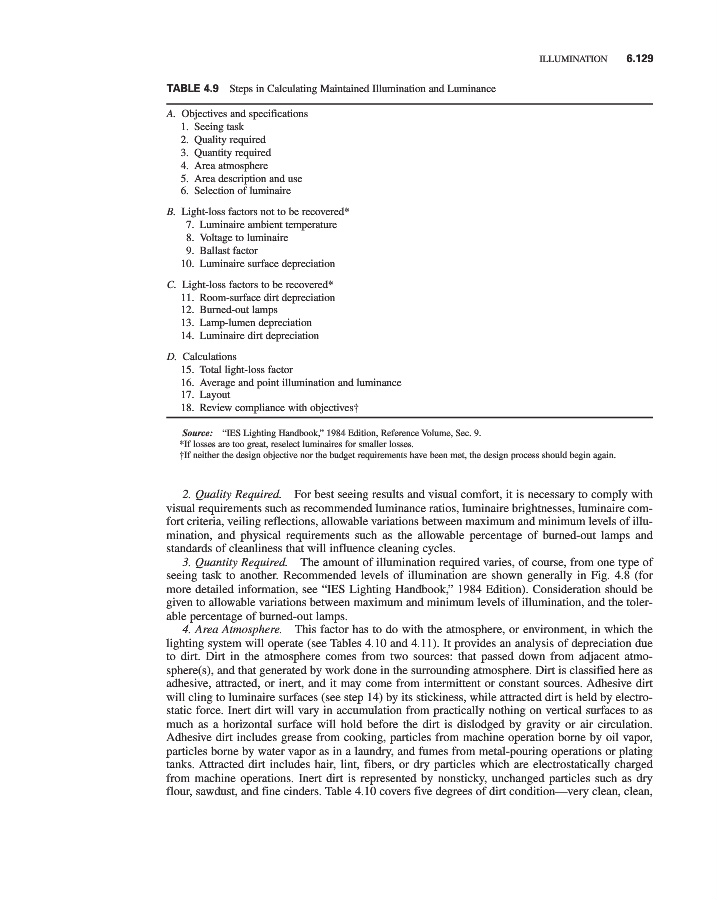 ILLUMINATION 6.129

TABLE 4.9 Steps in Calculating Maintained Illumination and Luminance

A. Objectives and specifications
1. Seeing task
2. Quality required
3. Quantity required
4. Area atmosphere
5. Area description and use
6. Selection of luminaire

B. Light-loss factors not to be recovered*
7. Luminaire ambient temperature
8. Voltage to luminaire
9. Ballast factor
10. Luminaire surface depreciation

C. Light-loss factors to be recovered*
11. Room-surface dirt depreciation
12. Burned-out lamps
13. Lamp-lumen depreciation
14. Luminaire dirt depreciation

D. Calculations
15. Total light-loss factor
16. Average and point illumination and luminance
17. Layout
18. Review compliance with objectives†

Source: "IES Lighting Handbook," 1984 Edition, Reference Volume, Sec. 9.
*If losses are too great, reselect luminaires for smaller losses.
†If neither the design objective nor the budget requirements have been met, the design process should begin again.

2. Quality Required. For best seeing results and visual comfort, it is necessary to comply with visual requirements such as recommended luminance ratios, luminaire brightnesses, luminaire comfort criteria, veiling reflections, allowable variations between maximum and minimum levels of illumination, and physical requirements such as the allowable percentage of burned-out lamps and standards of cleanliness that will influence cleaning cycles.
3. Quantity Required. The amount of illumination required varies, of course, from one type of seeing task to another. Recommended levels of illumination are shown generally in Fig. 4.8 (for more detailed information, see "IES Lighting Handbook," 1984 Edition). Consideration should be given to allowable variations between maximum and minimum levels of illumination, and the tolerable percentage of burned-out lamps.
4. Area Atmosphere. This factor has to do with the atmosphere, or environment, in which the lighting system will operate (see Tables 4.10 and 4.11). It provides an analysis of depreciation due to dirt. Dirt in the atmosphere comes from two sources: that passed down from adjacent atmosphere(s), and that generated by work done in the surrounding atmosphere. Dirt is classified here as adhesive, attracted, or inert, and it may come from intermittent or constant sources. Adhesive dirt will cling to luminaire surfaces (see step 14) by its stickiness, while attracted dirt is held by electrostatic force. Inert dirt will vary in accumulation from practically nothing on vertical surfaces to as much as a horizontal surface will hold before the dirt is dislodged by gravity or air circulation. Adhesive dirt includes grease from cooking, particles from machine operation borne by oil vapor, particles borne by water vapor as in a laundry, and fumes from metal-pouring operations or plating tanks. Attracted dirt includes hair, lint, fibers, or dry particles which are electrostatically charged from machine operations. Inert dirt is represented by nonsticky, unchanged particles such as dry flour, sawdust, and fine cinders. Table 4.10 covers five degrees of dirt condition—very clean, clean,